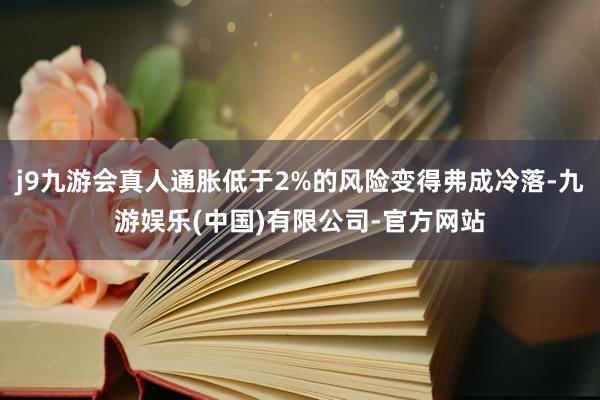 j9九游会真人通胀低于2%的风险变得弗成冷落-九游娱乐(中国)有限公司-官方网站